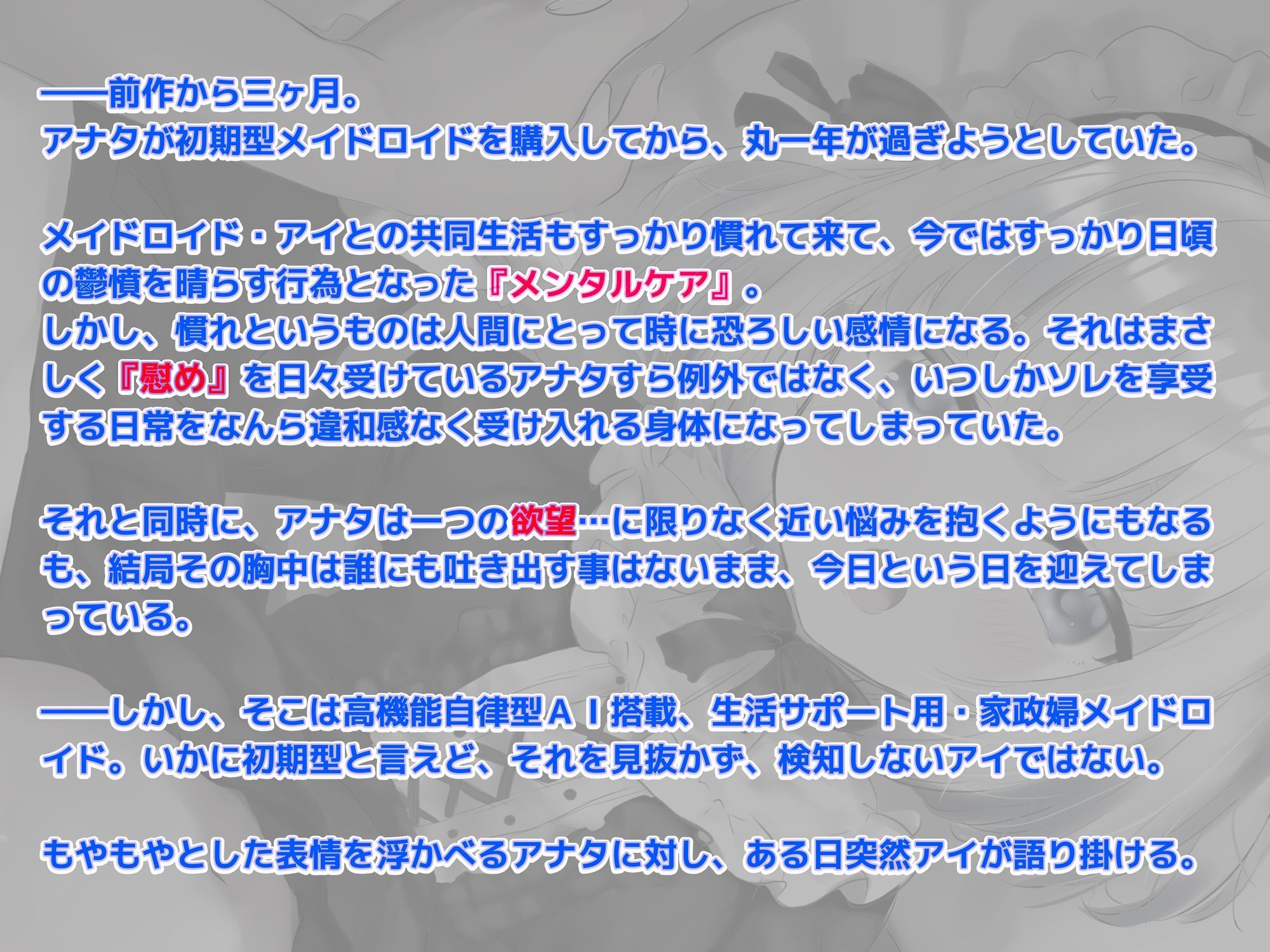 ――前作から三ヶ月。
アナタが初期型メイドロイドを購入してから、丸一年が過ぎようとしていた。

メイドロイド・アイとの共同生活もすっかり慣れて来て、今ではすっかり日頃の鬱憤を晴らす行為となった『メンタルケア』。
しかし、慣れというものは人間にとって時に恐ろしい感情になる。それはまさしく『慰め』を日々受けているアナタすら例外ではなく、いつしかソレを享受する日常をなんら違和感なく受け入れる身体になってしまっていた。

それと同時に、アナタは一つの欲望…に限りなく近い悩みを抱くようにもなるも、結局その胸中は誰にも吐き出す事はないまま、今日という日を迎えてしまっている。

――しかし、そこは高機能自律型ＡＩ搭載、生活サポート用・家政婦メイドロイド。いかに初期型と言えど、それを見抜かず、検知しないアイではない。

もやもやとした表情を浮かべるアナタに対し、ある日突然アイが語り掛ける。